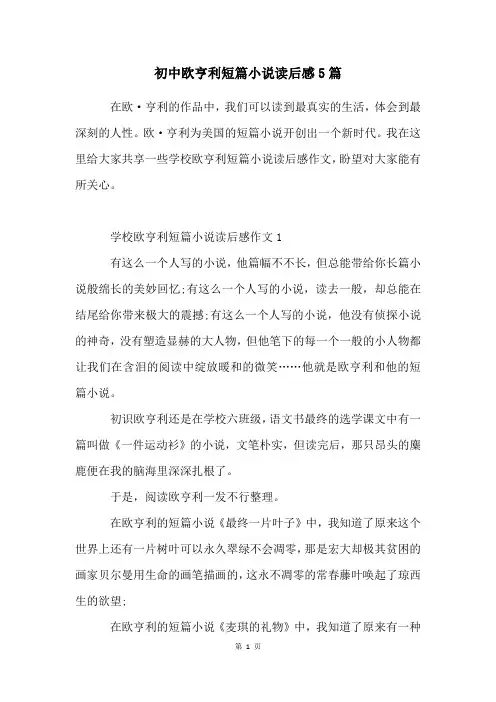 初中欧亨利短篇小说读后感5篇

在欧·亨利的作品中，我们可以读到最真实的生活，体会到最深刻的人性。欧·亨利为美国的短篇小说开创出一个新时代。我在这里给大家共享一些学校欧亨利短篇小说读后感作文，盼望对大家能有所关心。

学校欧亨利短篇小说读后感作文1

有这么一个人写的小说，他篇幅不长，但总能带给你长篇小说般绵长的美妙回忆;有这么一个人写的小说，读去一般，却总能在结尾给你带来极大的震撼;有这么一个人写的小说，他没有侦探小说的神奇，没有塑造显赫的大人物，但他笔下的每一个一般的小人物都让我们在含泪的阅读中绽放暖和的微笑……他就是欧亨利和他的短篇小说。

初识欧亨利还是在学校六班级，语文书最终的选学课文中有一篇叫做《一件运动衫》的小说，文笔朴实，但读完后，那只昂头的麋鹿便在我的脑海里深深扎根了。

于是，阅读欧亨利一发不行整理。

在欧亨利的短篇小说《最终一片叶子》中，我知道了原来这个世界上还有一片树叶可以永久翠绿不会凋零，那是宏大却极其贫困的画家贝尔曼用生命的画笔描画的，这永不凋零的常春藤叶唤起了琼西生的欲望;

在欧亨利的短篇小说《麦琪的礼物》中，我知道了原来有一种

第 1 页